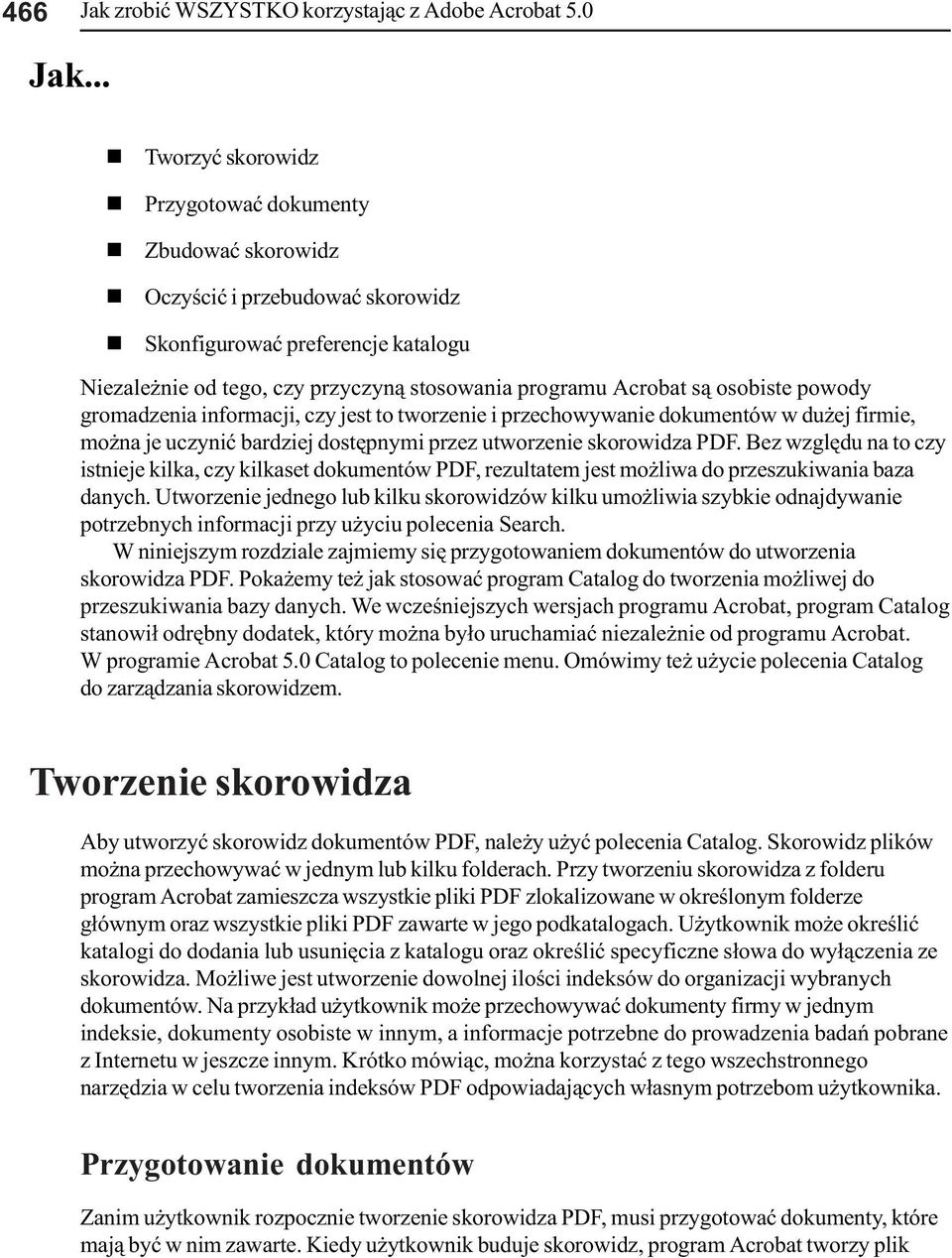 466 Jak zrobić WSZYSTKO korzystając z Adobe Acrobat 5.0

Jak...

Tworzyć skorowidz

Przygotować dokumenty

Zbudować skorowidz

Oczyścić i przebudować skorowidz

Skonfigurować preferencje katalogu

Niezależnie od tego, czy przyczyną stosowania programu Acrobat są osobiste powody gromadzenia informacji, czy jest to tworzenie i przechowywanie dokumentów w dużej firmie, można je uczynić bardziej dostępnymi przez utworzenie skorowidza PDF. Bez względu na to czy istnieje kilka, czy kilkaset dokumentów PDF, rezultatem jest możliwa do przeszukiwania baza danych. Utworzenie jednego lub kilku skorowidzów kilku umożliwia szybkie odnajdywanie potrzebnych informacji przy użyciu polecenia Search.

W niniejszym rozdziale zajmiemy się przygotowaniem dokumentów do utworzenia skorowidza PDF. Pokażemy też jak stosować program Catalog do tworzenia możliwej do przeszukiwania bazy danych. We wcześniejszych wersjach programu Acrobat, program Catalog stanowił odrębny dodatek, który można było uruchamiać niezależnie od programu Acrobat. W programie Acrobat 5.0 Catalog to polecenie menu. Omówimy też użycie polecenia Catalog do zarządzania skorowidzem.

Tworzenie skorowidza

Aby utworzyć skorowidz dokumentów PDF, należy użyć polecenia Catalog. Skorowidz plików można przechowywać w jednym lub kilku folderach. Przy tworzeniu skorowidza z folderu program Acrobat zamieszcza wszystkie pliki PDF zlokalizowane w określonym folderze głównym oraz wszystkie pliki PDF zawarte w jego podkatalogach. Użytkownik może określić katalogi do dodania lub usunięcia z katalogu oraz określić specyficzne słowa do wyłączenia ze skorowidza. Możliwe jest utworzenie dowolnej ilości indeksów do organizacji wybranych dokumentów. Na przykład użytkownik może przechowywać dokumenty firmy w jednym indeksie, dokumenty osobiste w innym, a informacje potrzebne do prowadzenia badań pobrane z Internetu w jeszcze innym. Krótko mówiąc, można korzystać z tego wszechstronnego narzędzia w celu tworzenia indeksów PDF odpowiadających własnym potrzebom użytkownika.

Przygotowanie dokumentów

Zanim użytkownik rozpocznie tworzenie skorowidza PDF, musi przygotować dokumenty, które mają być w nim zawarte. Kiedy użytkownik buduje skorowidz, program Acrobat tworzy plik